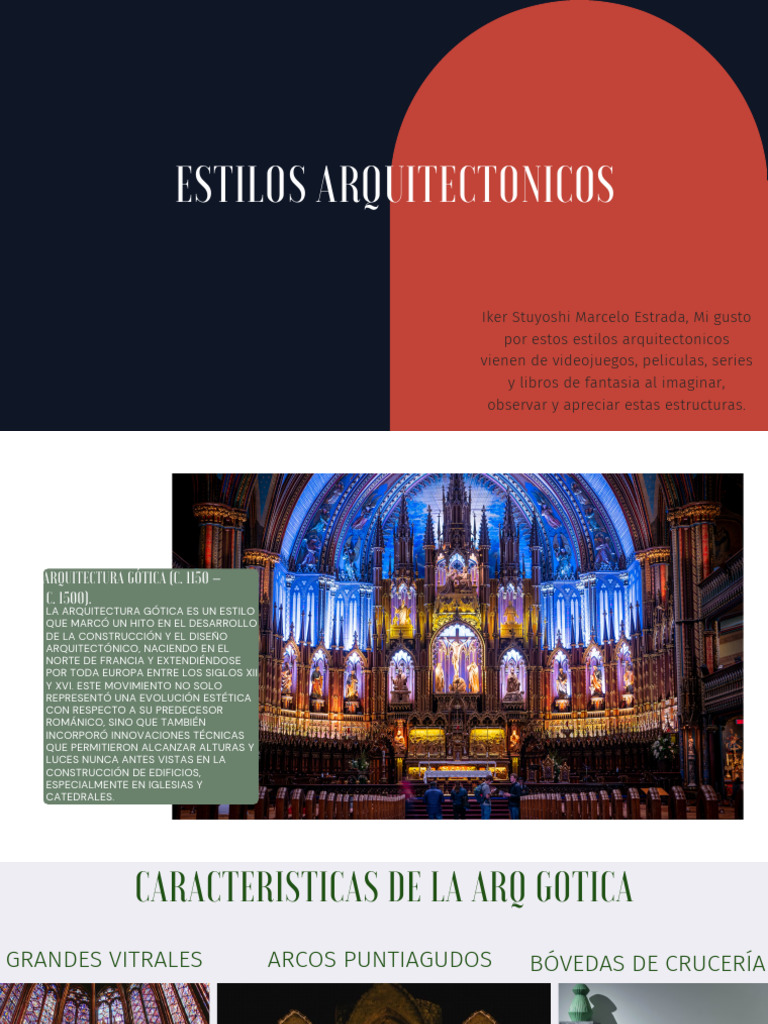 ESTILOS ARQUITECTONICOS

Iker Stuyoshi Marcelo Estrada, Mi gusto por estos estilos arquitectonicos vienen de videojuegos, peliculas, series y libros de fantasia al imaginar, observar y apreciar estas estructuras.

ARQUITECTURA GÓTICA (C. 1150 – C. 1500).

LA ARQUITECTURA GÓTICA ES UN ESTILO QUE MARCÓ UN HITO EN EL DESARROLLO DE LA CONSTRUCCIÓN Y EL DISEÑO ARQUITECTÓNICO, NACIENDO EN EL NORTE DE FRANCIA Y EXTENDIÉNDOSE POR TODA EUROPA ENTRE LOS SIGLOS XII Y XVI. ESTE MOVIMIENTO NO SOLO REPRESENTÓ UNA EVOLUCIÓN ESTÉTICA CON RESPECTO A SU PREDECESOR ROMÁNICO, SINO QUE TAMBIÉN INCORPORÓ INNOVACIONES TÉCNICAS QUE PERMITIERON ALCANZAR ALTURAS Y LUCES NUNCA ANTES VISTAS EN LA CONSTRUCCIÓN DE EDIFICIOS, ESPECIALMENTE EN IGLESIAS Y CATEDRALES.

CARACTERISTICAS DE LA ARQ GOTICA

GRANDES VITRALES

ARCOS PUNTIAGUDOS

BÓVEDAS DE CRUCERÍA